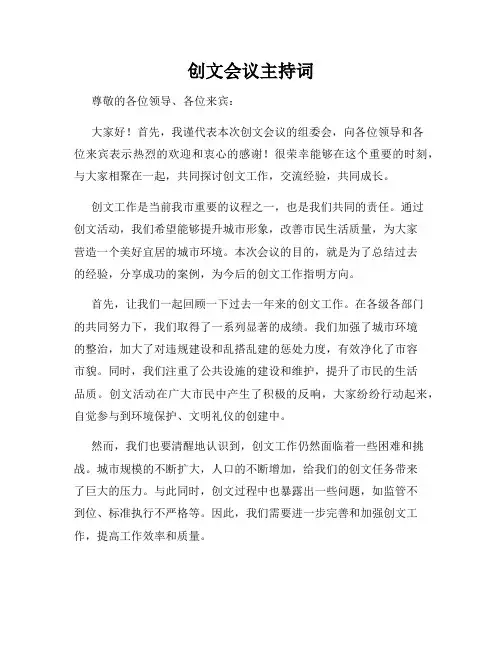 创文会议主持词

尊敬的各位领导、各位来宾：

大家好！首先，我谨代表本次创文会议的组委会，向各位领导和各位来宾表示热烈的欢迎和衷心的感谢！很荣幸能够在这个重要的时刻，与大家相聚在一起，共同探讨创文工作，交流经验，共同成长。

创文工作是当前我市重要的议程之一，也是我们共同的责任。通过创文活动，我们希望能够提升城市形象，改善市民生活质量，为大家营造一个美好宜居的城市环境。本次会议的目的，就是为了总结过去的经验，分享成功的案例，为今后的创文工作指明方向。

首先，让我们一起回顾一下过去一年来的创文工作。在各级各部门的共同努力下，我们取得了一系列显著的成绩。我们加强了城市环境的整治，加大了对违规建设和乱搭乱建的惩处力度，有效净化了市容市貌。同时，我们注重了公共设施的建设和维护，提升了市民的生活品质。创文活动在广大市民中产生了积极的反响，大家纷纷行动起来，自觉参与到环境保护、文明礼仪的创建中。

然而，我们也要清醒地认识到，创文工作仍然面临着一些困难和挑战。城市规模的不断扩大，人口的不断增加，给我们的创文任务带来了巨大的压力。与此同时，创文过程中也暴露出一些问题，如监管不到位、标准执行不严格等。因此，我们需要进一步完善和加强创文工作，提高工作效率和质量。